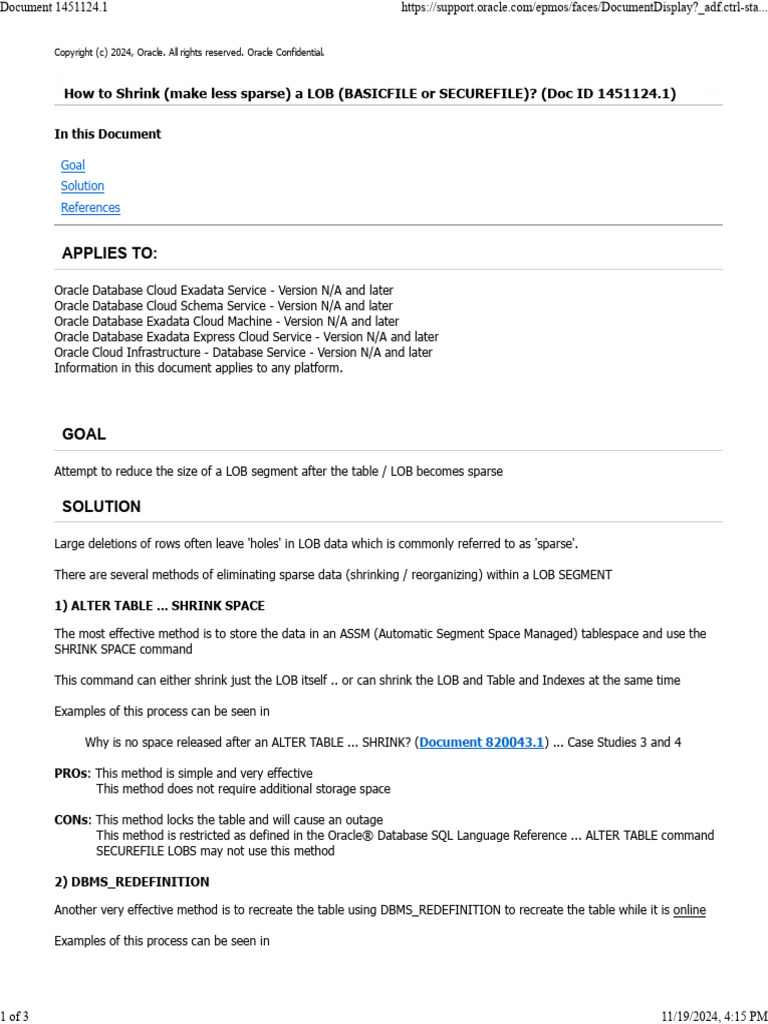 Document 1451124.1

https://support.oracle.com/epmos/faces/DocumentDisplay?_adf.ctrl-sta...

Copyright (c) 2024, Oracle. All rights reserved. Oracle Confidential.

How to Shrink (make less sparse) a LOB (BASICFILE or SECUREFILE)? (Doc ID 1451124.1)

In this Document

Goal
Solution
References

APPLIES TO:

Oracle Database Cloud Exadata Service - Version N/A and later
Oracle Database Cloud Schema Service - Version N/A and later
Oracle Database Exadata Cloud Machine - Version N/A and later
Oracle Database Exadata Express Cloud Service - Version N/A and later
Oracle Cloud Infrastructure - Database Service - Version N/A and later
Information in this document applies to any platform.

GOAL

Attempt to reduce the size of a LOB segment after the table / LOB becomes sparse

SOLUTION

Large deletions of rows often leave 'holes' in LOB data which is commonly referred to as 'sparse'.

There are several methods of eliminating sparse data (shrinking / reorganizing) within a LOB SEGMENT

1) ALTER TABLE ... SHRINK SPACE

The most effective method is to store the data in an ASSM (Automatic Segment Space Managed) tablespace and use the SHRINK SPACE command

This command can either shrink just the LOB itself .. or can shrink the LOB and Table and Indexes at the same time

Examples of this process can be seen in

Why is no space released after an ALTER TABLE ... SHRINK? (Document 820043.1) ... Case Studies 3 and 4

PROs: This method is simple and very effective
This method does not require additional storage space

CONs: This method locks the table and will cause an outage
This method is restricted as defined in the Oracle® Database SQL Language Reference ... ALTER TABLE command
SECUREFILE LOBS may not use this method

2) DBMS_REDEFINITION

Another very effective method is to recreate the table using DBMS_REDEFINITION to recreate the table while it is online

Examples of this process can be seen in

1 of 3

11/19/2024, 4:15 PM